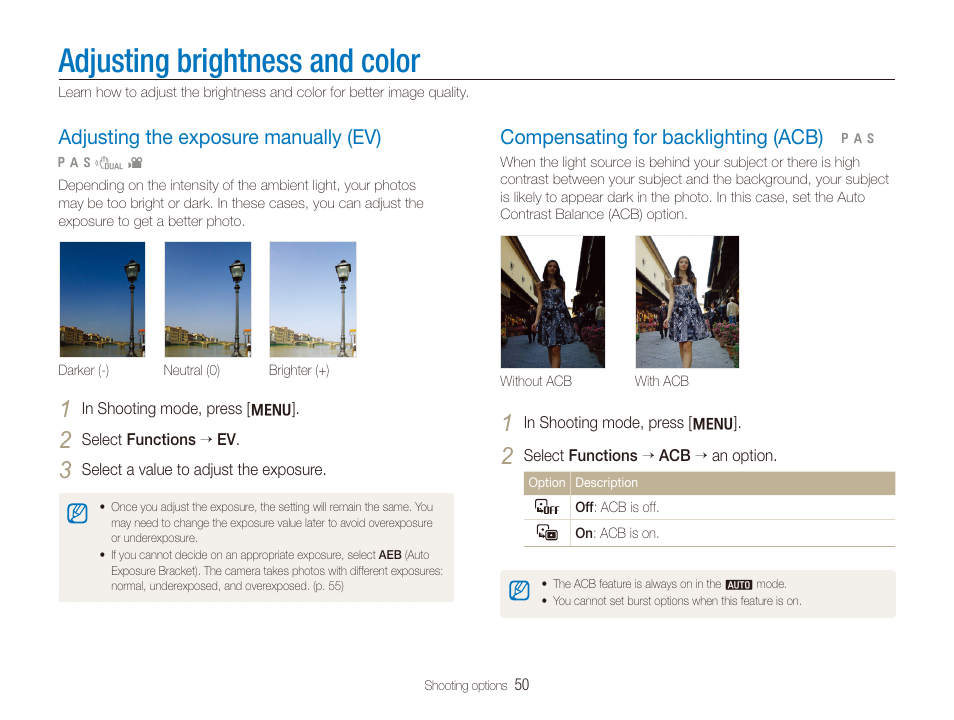 Adjusting brightness and color

Learn how to adjust the brightness and color for better image quality.

Adjusting the exposure manually (EV)

P A S DUAL

Depending on the intensity of the ambient light, your photos may be too bright or dark. In these cases, you can adjust the exposure to get a better photo.

Darker (-)

Neutral (0)

Brighter (+)

1 In Shooting mode, press [MENU].

2 Select Functions → EV.

3 Select a value to adjust the exposure.

• Once you adjust the exposure, the setting will remain the same. You may need to change the exposure value later to avoid overexposure or underexposure.

• If you cannot decide on an appropriate exposure, select AEB (Auto Exposure Bracket). The camera takes photos with different exposures: normal, underexposed, and overexposed. (p. 55)

Compensating for backlighting (ACB) P A S

When the light source is behind your subject or there is high contrast between your subject and the background, your subject is likely to appear dark in the photo. In this case, set the Auto Contrast Balance (ACB) option.

Without ACB

With ACB

1 In Shooting mode, press [MENU].

2 Select Functions → ACB → an option.

| Option | Description |
|---|---|
| OFF | Off: ACB is off. |
|  | On: ACB is on. |

• The ACB feature is always on in the AUTO mode.

• You cannot set burst options when this feature is on.

Shooting options 50